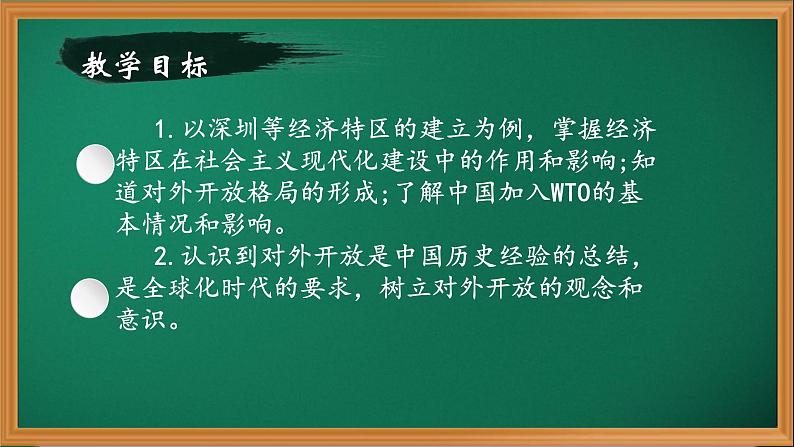 教学目标

1.以深圳等经济特区的建立为例，掌握经济特区在社会主义现代化建设中的作用和影响;知道对外开放格局的形成;了解中国加入WTO的基本情况和影响。

2.认识到对外开放是中国历史经验的总结，是全球化时代的要求，树立对外开放的观念和意识。